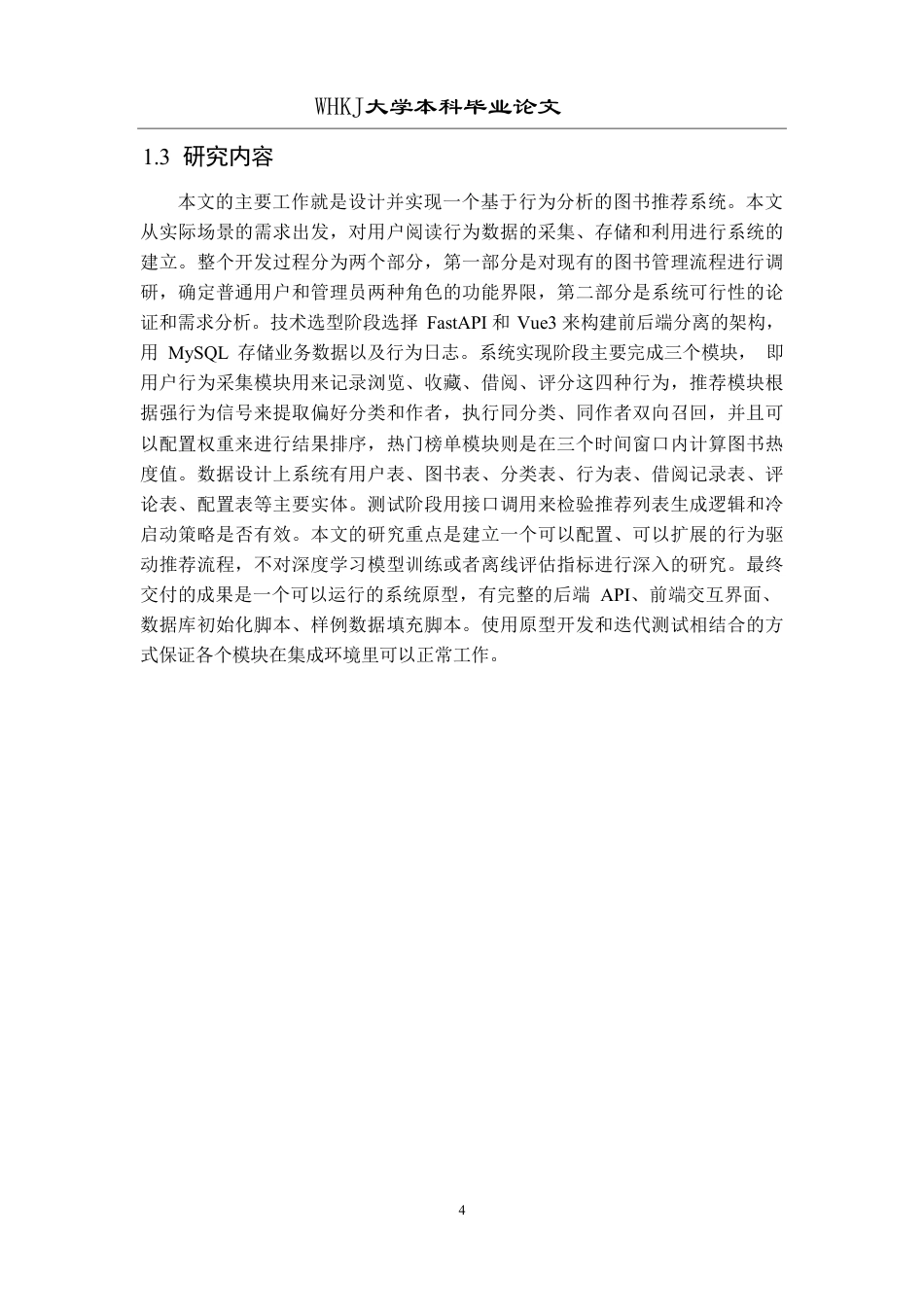 WHKJ大学本科毕业论文

1.3 研究内容

本文的主要工作就是设计并实现一个基于行为分析的图书推荐系统。本文从实际场景的需求出发，对用户阅读行为数据的采集、存储和利用进行系统的建立。整个开发过程分为两个部分，第一部分是对现有的图书管理流程进行调研，确定普通用户和管理员两种角色的功能界限，第二部分是系统可行性的论证和需求分析。技术选型阶段选择 FastAPI 和 Vue3 来构建前后端分离的架构，用 MySQL 存储业务数据以及行为日志。系统实现阶段主要完成三个模块， 即用户行为采集模块用来记录浏览、收藏、借阅、评分这四种行为，推荐模块根据强行为信号来提取偏好分类和作者，执行同分类、同作者双向召回，并且可以配置权重来进行结果排序，热门榜单模块则是在三个时间窗口内计算图书热度值。数据设计上系统有用户表、图书表、分类表、行为表、借阅记录表、评论表、配置表等主要实体。测试阶段用接口调用来检验推荐列表生成逻辑和冷启动策略是否有效。本文的研究重点是建立一个可以配置、可以扩展的行为驱动推荐流程，不对深度学习模型训练或者离线评估指标进行深入的研究。最终交付的成果是一个可以运行的系统原型，有完整的后端 API、前端交互界面、数据库初始化脚本、样例数据填充脚本。使用原型开发和迭代测试相结合的方式保证各个模块在集成环境里可以正常工作。

4